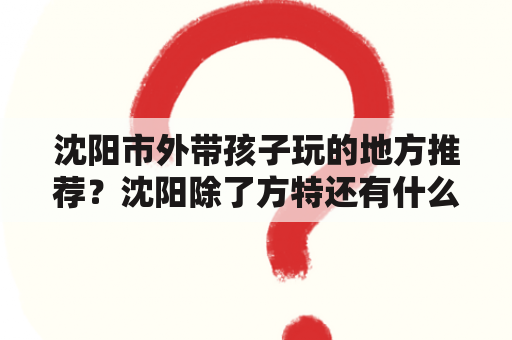 沈阳市外带孩子玩的地方推荐？沈阳除了方特还有什么